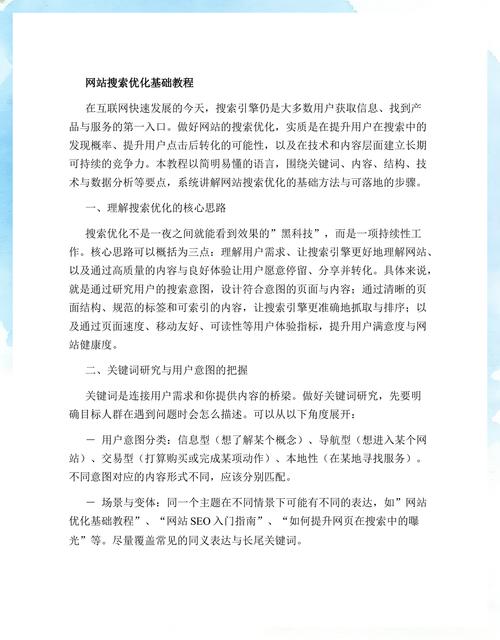 网站搜索优化基础教程

在互联网快速发展的今天，搜索引擎仍是大多数用户获取信息、找到产品与服务的第一入口。做好网站的搜索优化，实质是在提升用户在搜索中的发现概率、提升用户点击后转化的可能性，以及在技术和内容层面建立长期可持续的竞争力。本教程以简明易懂的语言，围绕关键词、内容、结构、技术与数据分析等要点，系统讲解网站搜索优化的基础方法与可落地的步骤。

一、理解搜索优化的核心思路

搜索优化不是一夜之间就能看到效果的”黑科技”，而是一项持续性工作。核心思路可以概括为三点：理解用户需求、让搜索引擎更好地理解网站、以及通过高质量的内容与良好体验让用户愿意停留、分享并转化。具体来说，就是通过研究用户的搜索意图，设计符合意图的页面与内容；通过清晰的页面结构、规范的标签和可索引的内容，让搜索引擎更准确地抓取与排序；以及通过页面速度、移动友好、可读性等用户体验指标，提升用户满意度与网站健康度。

二、关键词研究与用户意图的把握

关键词是连接用户需求和你提供内容的桥梁。做好关键词研究，先要明确目标人群在遇到问题时会怎么描述。可以从以下角度展开：

－ 用户意图分类：信息型（想了解某个概念）、导航型（想进入某个网站）、交易型（打算购买或完成某项动作）、本地性（在某地寻找服务）。不同意图对应的内容形式不同，应该分别匹配。

－ 场景与变体：同一个主题在不同情景下可能有不同的表达，如”网站优化基础教程”、“网站 SEO 入门指南”、“如何提升网页在搜索中的曝光”等。尽量覆盖常见的同义表达与长尾关键词。